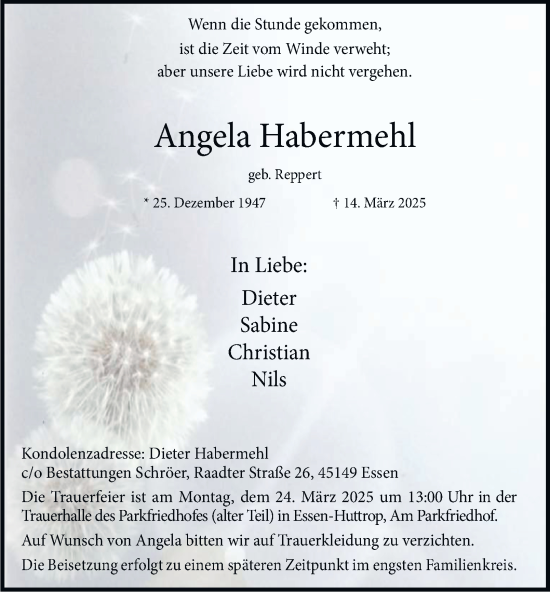 Wenn die Stunde gekommen,
ist die Zeit vom Winde verweht;
aber unsere Liebe wird nicht vergehen.

Angela Habermehl

geb. Reppert

* 25. Dezember 1947 † 14. März 2025

In Liebe:

Dieter
Sabine
Christian
Nils

Kondolenzadresse: Dieter Habermehl
c/o Bestattungen Schröer, Raadter Straße 26, 45149 Essen

Die Trauerfeier ist am Montag, dem 24. März 2025 um 13:00 Uhr in der Trauerhalle des Parkfriedhofes (alter Teil) in Essen-Huttrop, Am Parkfriedhof.

Auf Wunsch von Angela bitten wir auf Trauerkleidung zu verzichten.

Die Beisetzung erfolgt zu einem späteren Zeitpunkt im engsten Familienkreis.